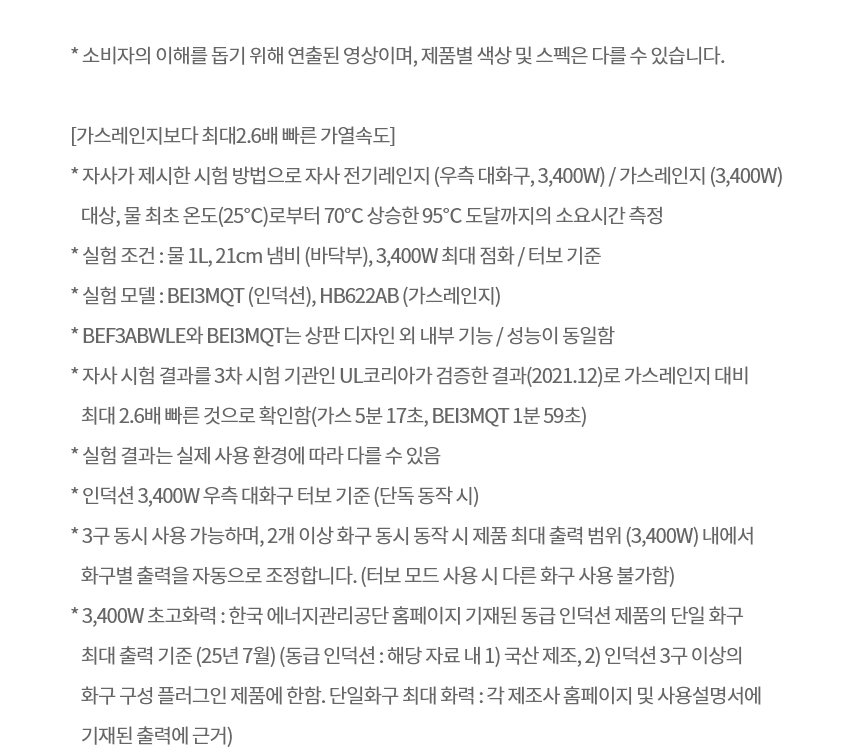 * 소비자의 이해를 돕기 위해 연출된 영상이며, 제품별 색상 및 스펙은 다를 수 있습니다.

[가스레인지보다 최대2.6배 빠른 가열속도]
* 자사가 제시한 시험 방법으로 자사 전기레인지 (우측 대화구, 3,400W) / 가스레인지 (3,400W) 대상, 물 최초 온도(25°C)로부터 70°C 상승한 95°C 도달까지의 소요시간 측정
* 실험 조건 : 물 1L, 21cm 냄비 (바닥부), 3,400W 최대 점화 / 터보 기준
* 실험 모델 : BEI3MQT (인덕션), HB622AB (가스레인지)
* BEF3ABWLE와 BEI3MQT는 상판 디자인 외 내부 기능 / 성능이 동일함
* 자사 시험 결과를 3차 시험 기관인 UL코리아가 검증한 결과(2021.12)로 가스레인지 대비 최대 2.6배 빠른 것으로 확인함(가스 5분 17초, BEI3MQT 1분 59초)
* 실험 결과는 실제 사용 환경에 따라 다를 수 있음
* 인덕션 3,400W 우측 대화구 터보 기준 (단독 동작 시)
* 3구 동시 사용 가능하며, 2개 이상 화구 동시 동작 시 제품 최대 출력 범위 (3,400W) 내에서 화구별 출력을 자동으로 조정합니다. (터보 모드 사용 시 다른 화구 사용 불가함)
* 3,400W 초고화력 : 한국 에너지관리공단 홈페이지 기재된 동급 인덕션 제품의 단일 화구 최대 출력 기준 (25년 7월) (동급 인덕션 : 해당 자료 내 1) 국산 제조, 2) 인덕션 3구 이상의 화구 구성 플러그인 제품에 한함. 단일화구 최대 화력 : 각 제조사 홈페이지 및 사용설명서에 기재된 출력에 근거)